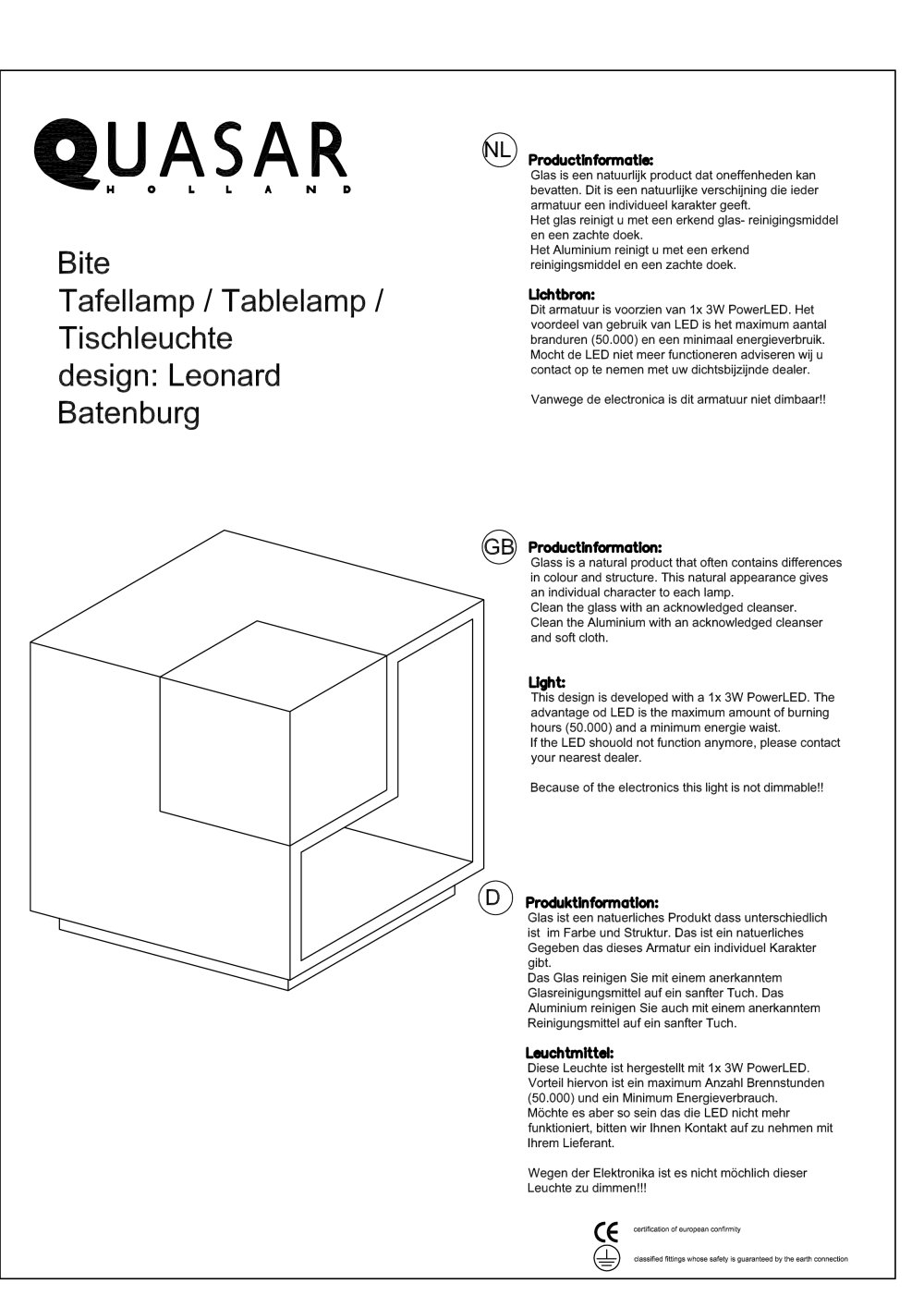 QUASAR
HOLLAND

Bite
Tafellamp / Tablelamp / Tischleuchte
design: Leonard Batenburg

NL
Productinformatie:
Glas is een natuurlijk product dat oneffenheden kan bevatten. Dit is een natuurlijke verschijning die ieder armatuur een individueel karakter geeft.
Het glas reinigt u met een erkend glas- reinigingsmiddel en een zachte doek.
Het Aluminium reinigt u met een erkend reinigingsmiddel en een zachte doek.

Lichtbron:
Dit armatuur is voorzien van 1x 3W PowerLED. Het voordeel van gebruik van LED is het maximum aantal branduren (50.000) en een minimaal energieverbruik. Mocht de LED niet meer functioneren adviseren wij u contact op te nemen met uw dichtsbijzijnde dealer.

Vanwege de electronica is dit armatuur niet dimbaar!!

GB
Productinformation:
Glass is a natural product that often contains differences in colour and structure. This natural appearance gives an individual character to each lamp.
Clean the glass with an acknowledged cleanser.
Clean the Aluminium with an acknowledged cleanser and soft cloth.

Light:
This design is developed with a 1x 3W PowerLED. The advantage od LED is the maximum amount of burning hours (50.000) and a minimum energie waist.
If the LED shouold not function anymore, please contact your nearest dealer.

Because of the electronics this light is not dimmable!!

D
Produktinformation:
Glas ist een natuerliches Produkt dass unterschiedlich ist im Farbe und Struktur. Das ist ein natuerliches Gegeben das dieses Armatur ein individuel Karakter gibt.
Das Glas reinigen Sie mit einem anerkanntem Glasreinigungsmittel auf ein sanfter Tuch. Das Aluminium reinigen Sie auch mit einem anerkanntem Reinigungsmittel auf ein sanfter Tuch.

Leuchtmittel:
Diese Leuchte ist hergestellt mit 1x 3W PowerLED. Vorteil hiervon ist ein maximum Anzahl Brennstunden (50.000) und ein Minimum Energieverbrauch.
Möchte es aber so sein das die LED nicht mehr funktioniert, bitten wir Ihnen Kontakt auf zu nehmen mit Ihrem Lieferant.

Wegen der Elektronika ist es nicht möchlich dieser Leuchte zu dimmen!!!

CE certification of european confirmity
classified fittings whose safety is guaranteed by the earth connection